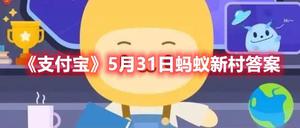 《支付宝》5月31日蚂蚁新村答案